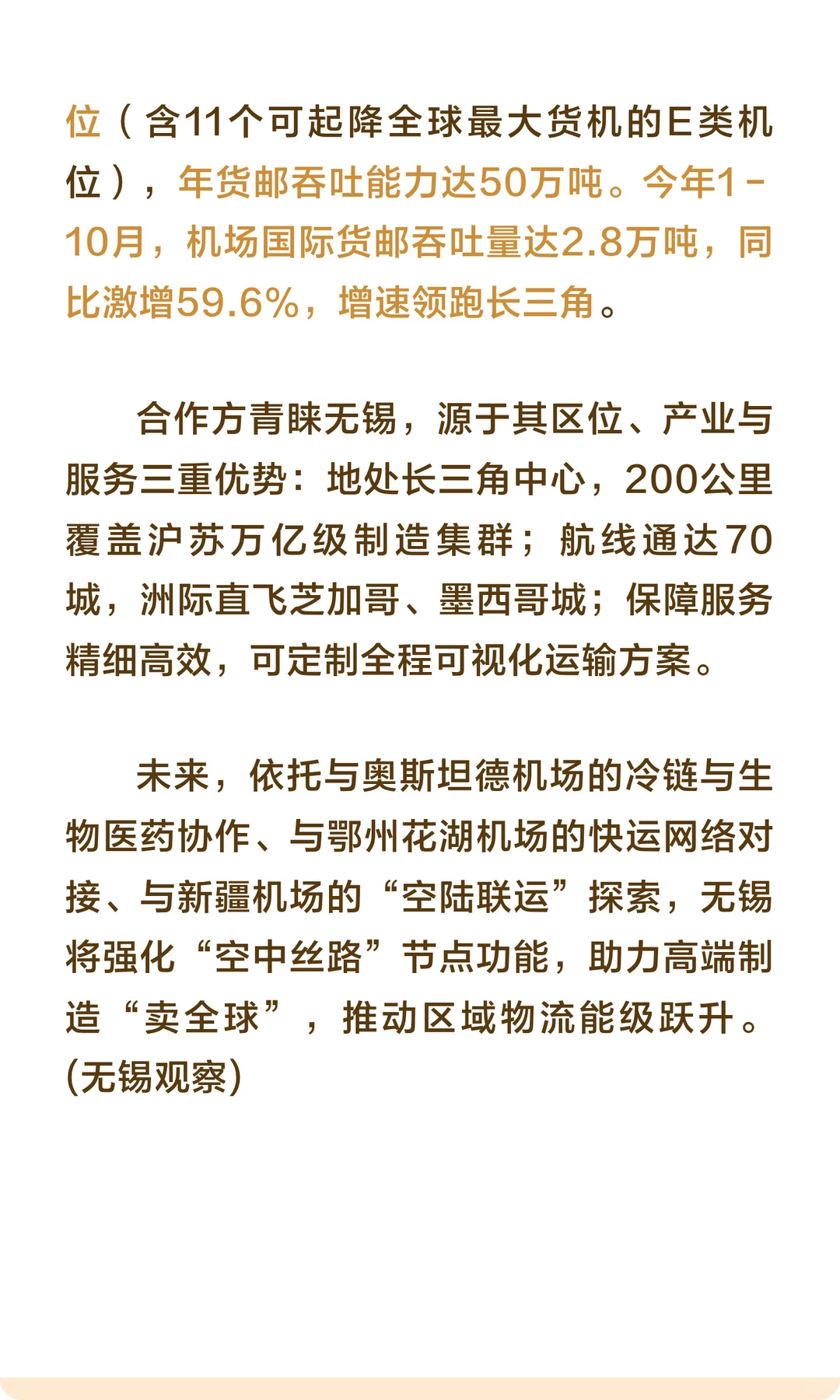 位（含11个可起降全球最大货机的E类机位），年货邮吞吐能力达50万吨。今年1-10月，机场国际货邮吞吐量达2.8万吨，同比激增59.6%，增速领跑长三角。

合作方青睐无锡，源于其区位、产业与服务三重优势：地处长三角中心，200公里覆盖沪苏万亿级制造集群；航线通达70城，洲际直飞芝加哥、墨西哥城；保障服务精细高效，可定制全程可视化运输方案。

未来，依托与奥斯坦德机场的冷链与生物医药协作、与鄂州花湖机场的快运网络对接、与新疆机场的“空陆联运”探索，无锡将强化“空中丝路”节点功能，助力高端制造“卖全球”，推动区域物流能级跃升。(无锡观察)